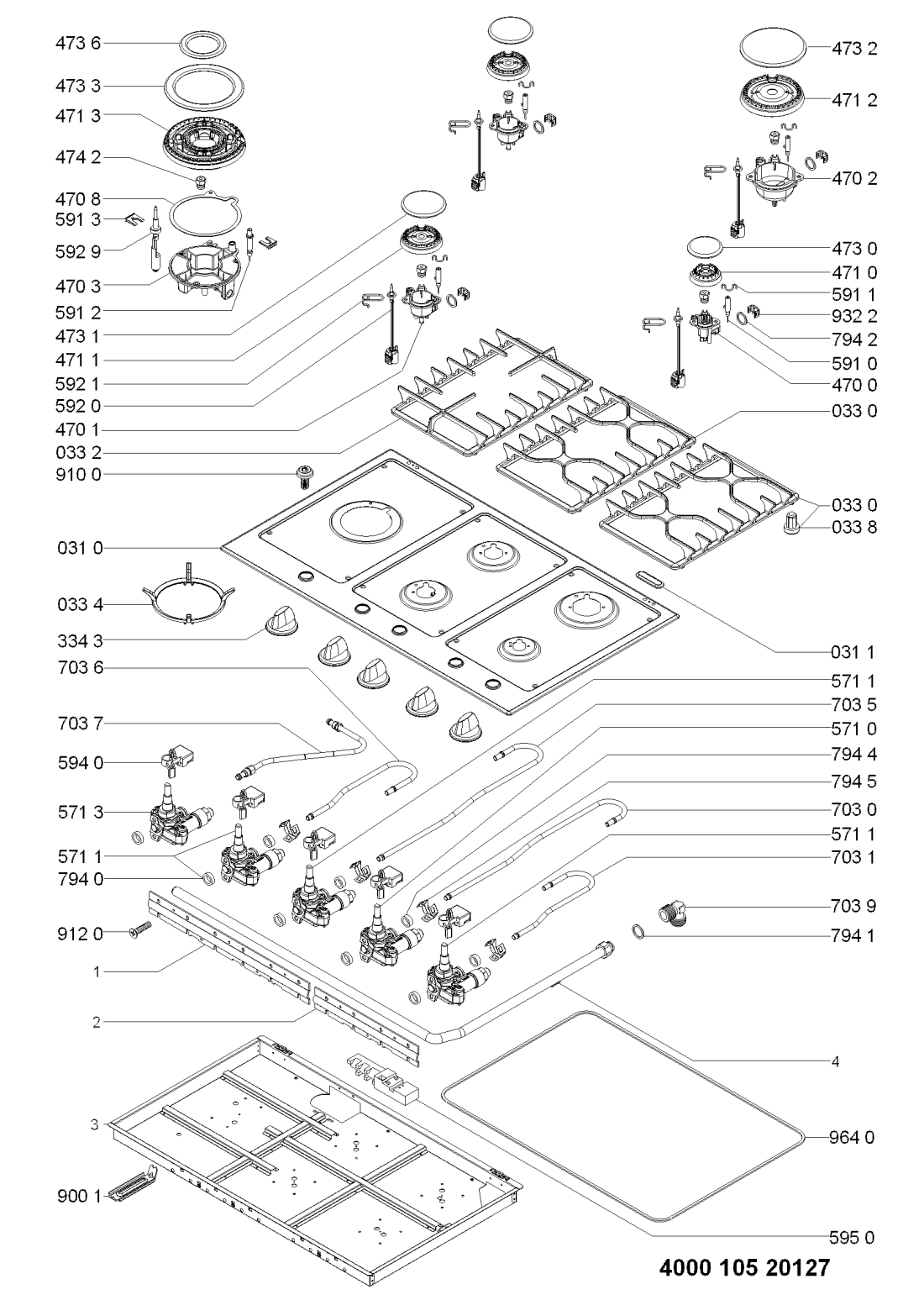 473 6
473 3
471 3
474 2
470 8
591 3
592 9
470 3
591 2
473 1
471 1
592 1
592 0
470 1
033 2
910 0
031 0
033 4
334 3
703 6
703 7
594 0
571 3
571 1
794 0
912 0
1
2
3
900 1
473 2
471 2
470 2
473 0
471 0
591 1
932 2
794 2
591 0
470 0
033 0
033 0
033 8
031 1
571 1
703 5
571 0
794 4
794 5
703 0
571 1
703 1
703 9
794 1
4
964 0
595 0
4000 105 20127